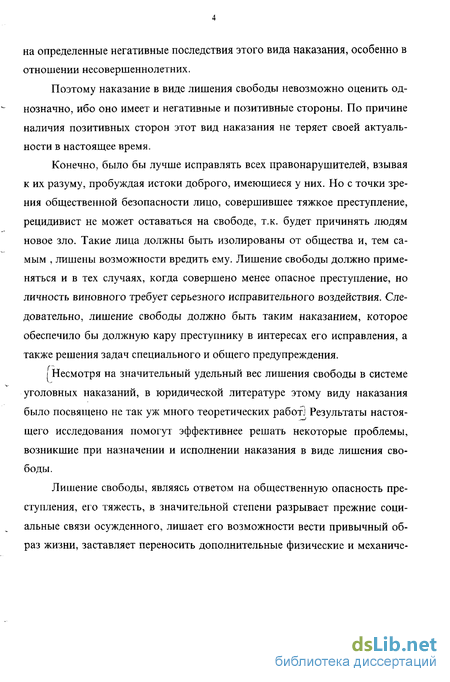 4

на определенные негативные последствия этого вида наказания, особенно в отношении несовершеннолетних.

Поэтому наказание в виде лишения свободы невозможно оценить однозначно, ибо оно имеет и негативные и позитивные стороны. По причине наличия позитивных сторон этот вид наказания не теряет своей актуальности в настоящее время.

Конечно, было бы лучше исправлять всех правонарушителей, взывая к их разуму, пробуждая истоки доброго, имеющиеся у них. Но с точки зрения общественной безопасности лицо, совершившее тяжкое преступление, рецидивист не может оставаться на свободе, т.к. будет причинять людям новое зло. Такие лица должны быть изолированы от общества и, тем самым , лишены возможности вредить ему. Лишение свободы должно применяться и в тех случаях, когда совершено менее опасное преступление, но личность виновного требует серьезного исправительного воздействия. Следовательно, лишение свободы должно быть таким наказанием, которое обеспечило бы должную кару преступнику в интересах его исправления, а также решения задач специального и общего предупреждения.

Несмотря на значительный удельный вес лишения свободы в системе уголовных наказаний, в юридической литературе этому виду наказания было посвящено не так уж много теоретических работ. Результаты настоящего исследования помогут эффективнее решать некоторые проблемы, возникшие при назначении и исполнении наказания в виде лишения свободы.

Лишение свободы, являясь ответом на общественную опасность преступления, его тяжесть, в значительной степени разрывает прежние социальные связи осужденного, лишает его возможности вести привычный образ жизни, заставляет переносить дополнительные физические и механиче-

dsLib.net
библиотека диссертаций